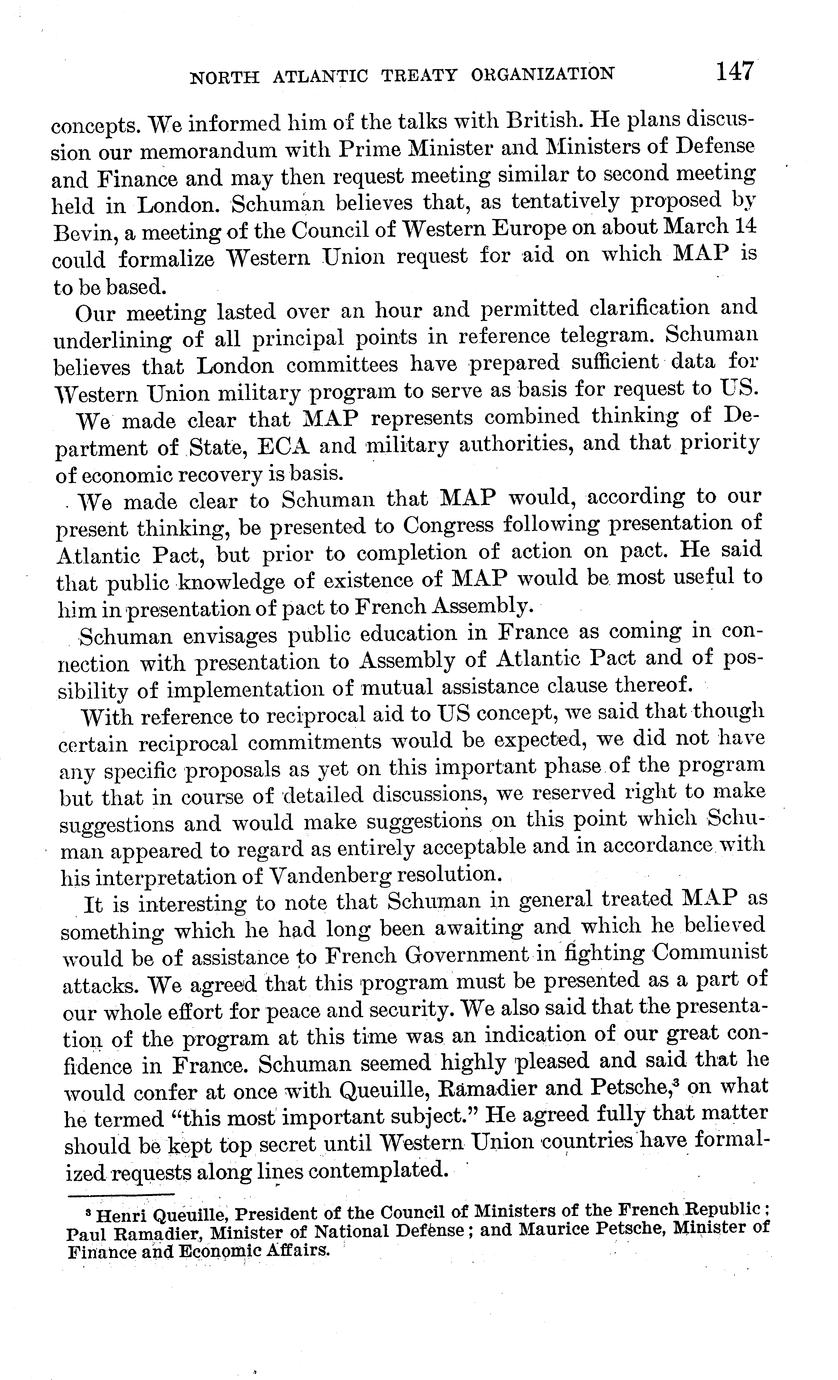 NORTH ATLANTIC TREATY ORGANIZATION 147

concepts. We informed him of the talks with British. He plans discussion our memorandum with Prime Minister and Ministers of Defense and Finance and may then request meeting similar to second meeting held in London. Schuman believes that, as tentatively proposed by Bevin, a meeting of the Council of Western Europe on about March 14 could formalize Western Union request for aid on which MAP is to be based.

Our meeting lasted over an hour and permitted clarification and underlining of all principal points in reference telegram. Schuman believes that London committees have prepared sufficient data for Western Union military program to serve as basis for request to US.

We made clear that MAP represents combined thinking of Department of State, ECA and military authorities, and that priority of economic recovery is basis.

We made clear to Schuman that MAP would, according to our present thinking, be presented to Congress following presentation of Atlantic Pact, but prior to completion of action on pact. He said that public knowledge of existence of MAP would be most useful to him in presentation of pact to French Assembly.

Schuman envisages public education in France as coming in connection with presentation to Assembly of Atlantic Pact and of possibility of implementation of mutual assistance clause thereof.

With reference to reciprocal aid to US concept, we said that though certain reciprocal commitments would be expected, we did not have any specific proposals as yet on this important phase of the program but that in course of detailed discussions, we reserved right to make suggestions and would make suggestions on this point which Schuman appeared to regard as entirely acceptable and in accordance with his interpretation of Vandenberg resolution.

It is interesting to note that Schuman in general treated MAP as something which he had long been awaiting and which he believed would be of assistance to French Government in fighting Communist attacks. We agreed that this program must be presented as a part of our whole effort for peace and security. We also said that the presentation of the program at this time was an indication of our great confidence in France. Schuman seemed highly pleased and said that he would confer at once with Queuille, Ramadier and Petsche,$^3$ on what he termed "this most important subject." He agreed fully that matter should be kept top secret until Western Union countries have formalized requests along lines contemplated.

$^3$ Henri Queuille, President of the Council of Ministers of the French Republic; Paul Ramadier, Minister of National Defense; and Maurice Petsche, Minister of Finance and Economic Affairs.